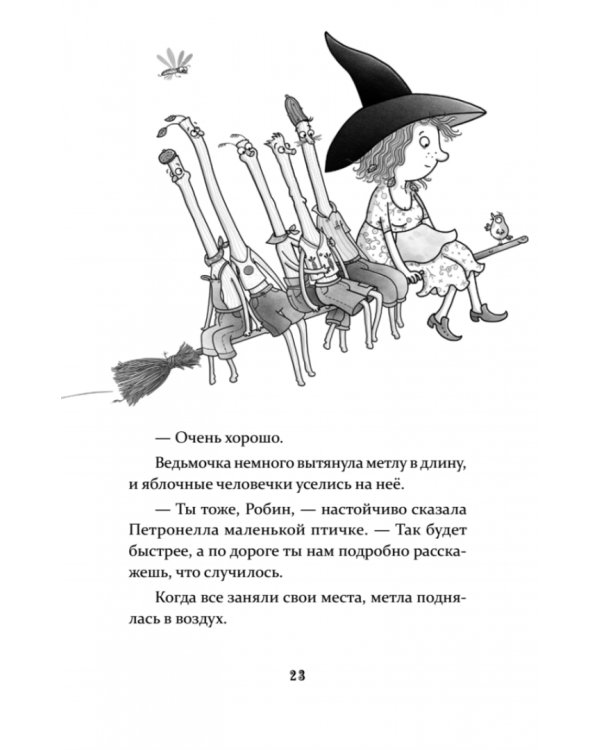 — Очень хорошо.

Ведьмочка немного вытянула метлу в длину, и яблочные человечки уселись на неё.

— Ты тоже, Робин, — настойчиво сказала Петронелла маленькой птичке. — Так будет быстрее, а по дороге ты нам подробно расскажешь, что случилось.

Когда все заняли свои места, метла поднялась в воздух.

23